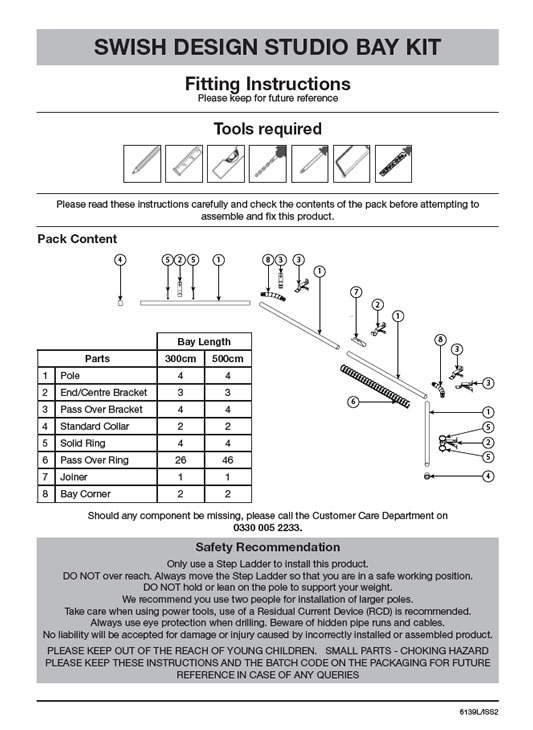 SWISH DESIGN STUDIO BAY KIT

Fitting Instructions
Please keep for future reference

Tools required

Please read these instructions carefully and check the contents of the pack before attempting to assemble and fix this product.

Pack Content

4 5 2 5 1 8 3 3 1 7 2 1 8 3 3 6 1 5 2 5 4

| | | Bay Length | |
|---|---|---|---|
| | Parts | 300cm | 500cm |
| 1 | Pole | 4 | 4 |
| 2 | End/Centre Bracket | 3 | 3 |
| 3 | Pass Over Bracket | 4 | 4 |
| 4 | Standard Collar | 2 | 2 |
| 5 | Solid Ring | 4 | 4 |
| 6 | Pass Over Ring | 26 | 46 |
| 7 | Joiner | 1 | 1 |
| 8 | Bay Corner | 2 | 2 |

Should any component be missing, please call the Customer Care Department on 0330 005 2233.

Safety Recommendation
Only use a Step Ladder to install this product.
DO NOT over reach. Always move the Step Ladder so that you are in a safe working position.
DO NOT hold or lean on the pole to support your weight.
We recommend you use two people for installation of larger poles.
Take care when using power tools, use of a Residual Current Device (RCD) is recommended.
Always use eye protection when drilling. Beware of hidden pipe runs and cables.
No liability will be accepted for damage or injury caused by incorrectly installed or assembled product.
PLEASE KEEP OUT OF THE REACH OF YOUNG CHILDREN. SMALL PARTS - CHOKING HAZARD
PLEASE KEEP THESE INSTRUCTIONS AND THE BATCH CODE ON THE PACKAGING FOR FUTURE REFERENCE IN CASE OF ANY QUERIES

6139L/ISS2